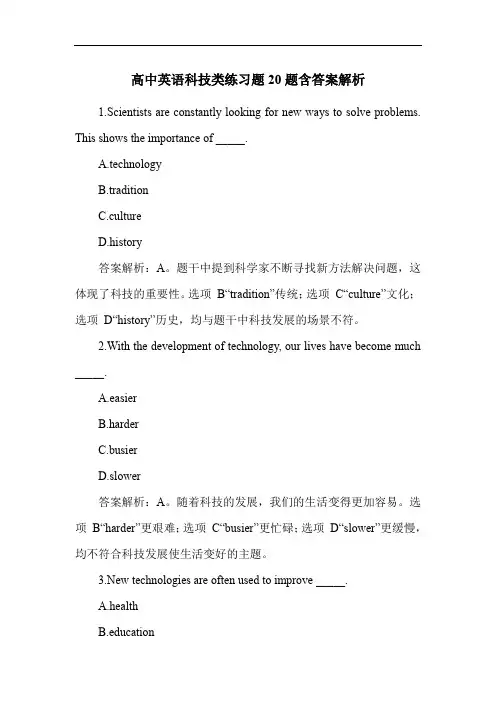 高中英语科技类练习题 20 题含答案解析

1.Scientists are constantly looking for new ways to solve problems. This shows the importance of _____.

A.technology

B.tradition

C.culture

D.history

答案解析：A。题干中提到科学家不断寻找新方法解决问题，这体现了科技的重要性。选项 B“tradition”传统；选项 C“culture”文化；选项 D“history”历史，均与题干中科技发展的场景不符。

2.With the development of technology, our lives have become much _____.

A.easier

B.harder

C.busier

D.slower

答案解析：A。随着科技的发展，我们的生活变得更加容易。选项 B“harder”更艰难；选项 C“busier”更忙碌；选项 D“slower”更缓慢，均不符合科技发展使生活变好的主题。

3.New technologies are often used to improve _____.

A.health

B.education